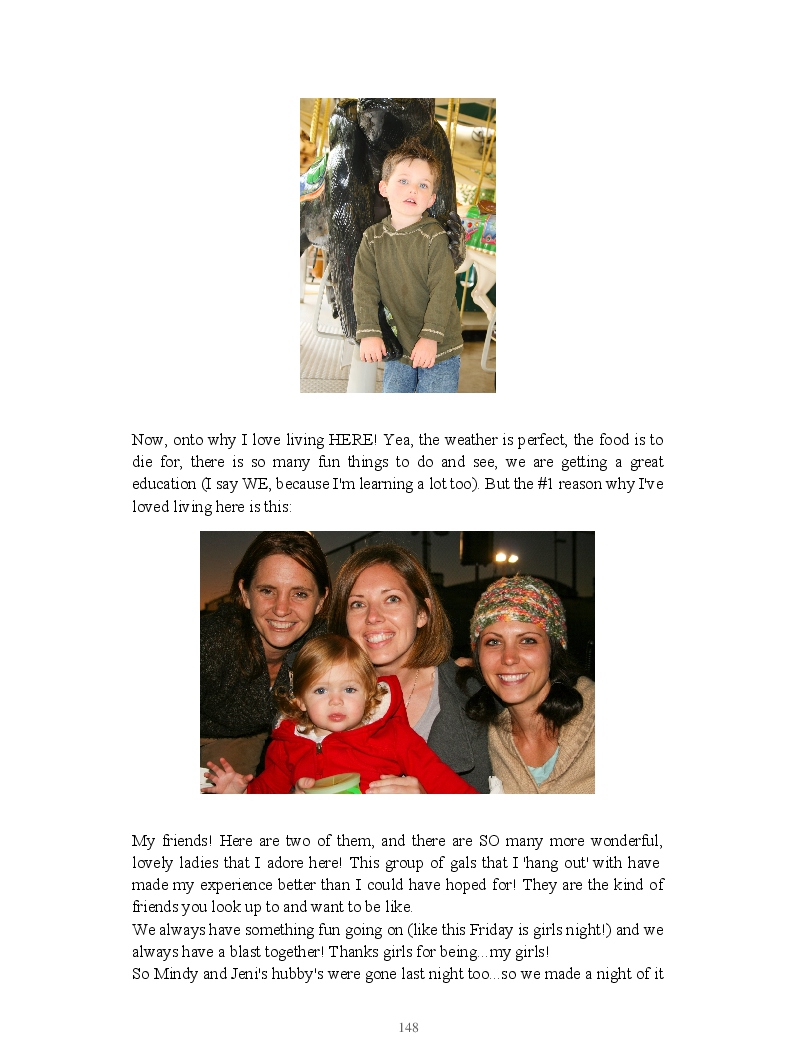 Now, onto why I love living HERE! Yea, the weather is perfect, the food is to die for, there is so many fun things to do and see, we are getting a great education (I say WE, because I'm learning a lot too). But the #1 reason why I've loved living here is this:

My friends! Here are two of them, and there are SO many more wonderful, lovely ladies that I adore here! This group of gals that I 'hang out' with have made my experience better than I could have hoped for! They are the kind of friends you look up to and want to be like.
We always have something fun going on (like this Friday is girls night!) and we always have a blast together! Thanks girls for being...my girls!
So Mindy and Jeni's hubby's were gone last night too...so we made a night of it

148